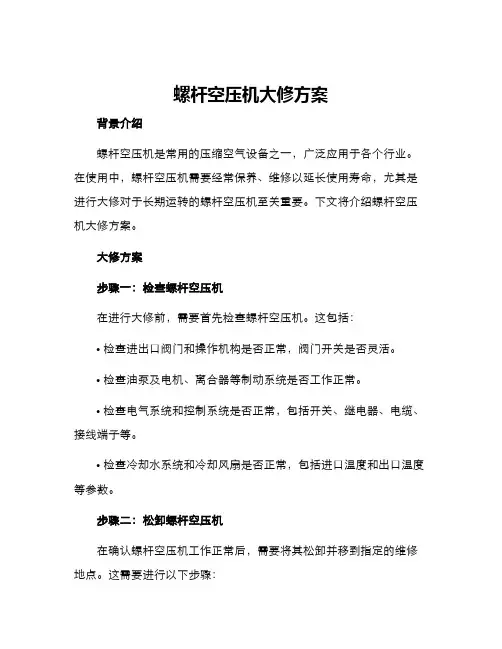 螺杆空压机大修方案

背景介绍

螺杆空压机是常用的压缩空气设备之一，广泛应用于各个行业。在使用中，螺杆空压机需要经常保养、维修以延长使用寿命，尤其是进行大修对于长期运转的螺杆空压机至关重要。下文将介绍螺杆空压机大修方案。

大修方案

步骤一：检查螺杆空压机

在进行大修前，需要首先检查螺杆空压机。这包括：

• 检查进出口阀门和操作机构是否正常，阀门开关是否灵活。

• 检查油泵及电机、离合器等制动系统是否工作正常。

• 检查电气系统和控制系统是否正常，包括开关、继电器、电缆、接线端子等。

• 检查冷却水系统和冷却风扇是否正常，包括进口温度和出口温度等参数。

步骤二：松卸螺杆空压机

在确认螺杆空压机工作正常后，需要将其松卸并移到指定的维修地点。这需要进行以下步骤：